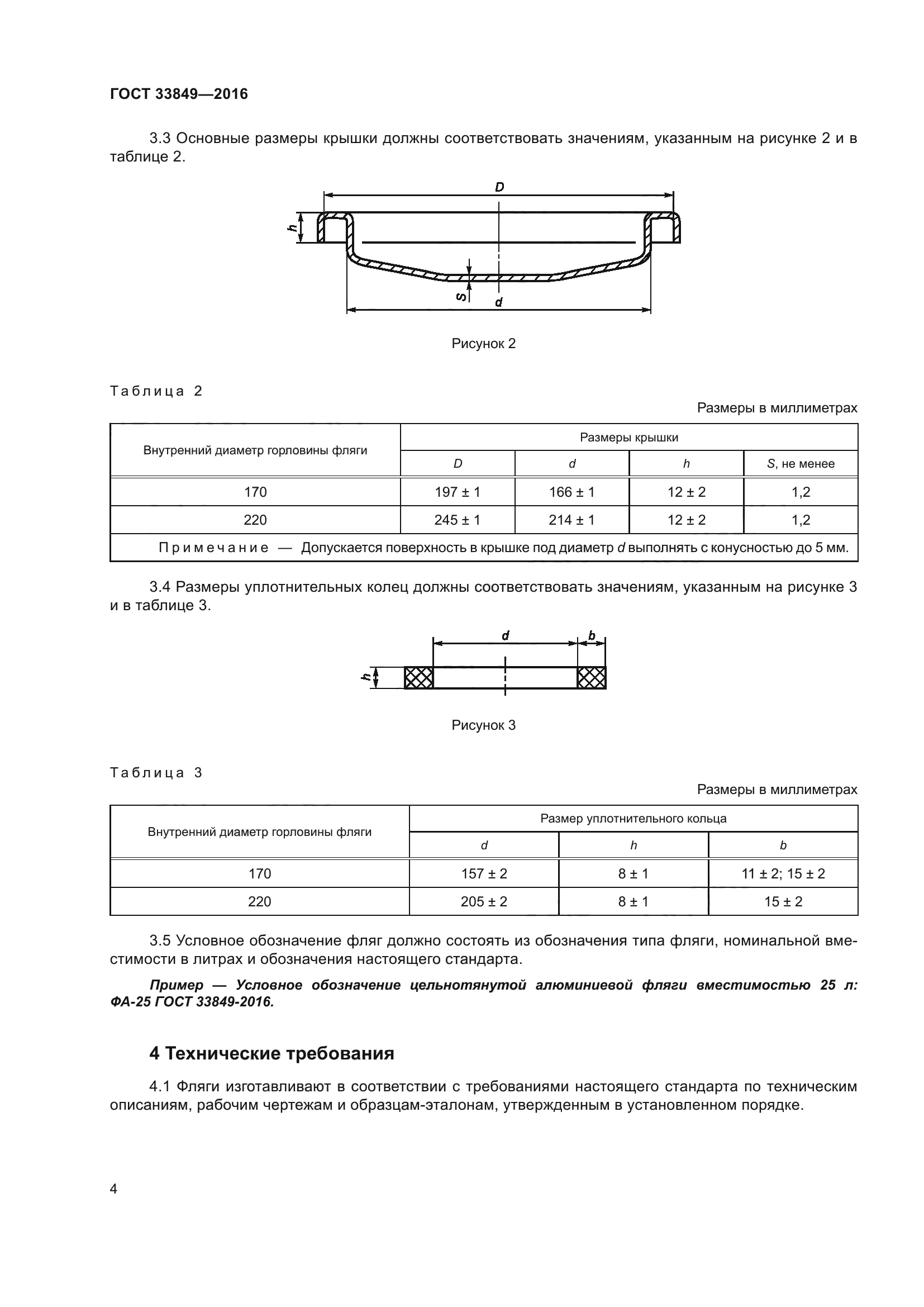 ГОСТ 33849—2016

3.3 Основные размеры крышки должны соответствовать значениям, указанным на рисунке 2 и в таблице 2.

D
h
S
d

Рисунок 2

Таблица 2

Размеры в миллиметрах

| Внутренний диаметр горловины фляги | Размеры крышки | | | |
|---|---|---|---|---|
| | D | d | h | S, не менее |
| 170 | 197 ± 1 | 166 ± 1 | 12 ± 2 | 1,2 |
| 220 | 245 ± 1 | 214 ± 1 | 12 ± 2 | 1,2 |
| Примечание — Допускается поверхность в крышке под диаметр d выполнять с конусностью до 5 мм. | | | | |

3.4 Размеры уплотнительных колец должны соответствовать значениям, указанным на рисунке 3 и в таблице 3.

d
b
h

Рисунок 3

Таблица 3

Размеры в миллиметрах

| Внутренний диаметр горловины фляги | Размер уплотнительного кольца | | |
|---|---|---|---|
| | d | h | b |
| 170 | 157 ± 2 | 8 ± 1 | 11 ± 2; 15 ± 2 |
| 220 | 205 ± 2 | 8 ± 1 | 15 ± 2 |

3.5 Условное обозначение фляг должно состоять из обозначения типа фляги, номинальной вместимости в литрах и обозначения настоящего стандарта.

Пример — Условное обозначение цельнотянутой алюминиевой фляги вместимостью 25 л: ФА-25 ГОСТ 33849-2016.

4 Технические требования

4.1 Фляги изготавливают в соответствии с требованиями настоящего стандарта по техническим описаниям, рабочим чертежам и образцам-эталонам, утвержденным в установленном порядке.

4